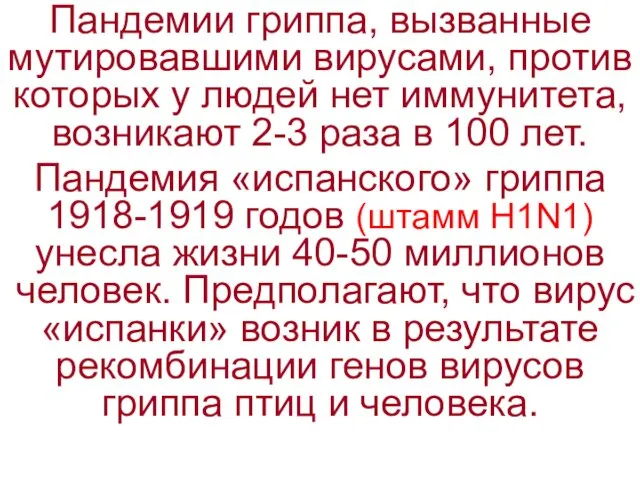 Пандемии гриппа, вызванные мутировавшими вирусами, против которых у людей нет иммунитета, возникают 2-3 раза в 100 лет.

Пандемия «испанского» гриппа 1918-1919 годов (штамм H1N1) унесла жизни 40-50 миллионов человек. Предполагают, что вирус «испанки» возник в результате рекомбинации генов вирусов гриппа птиц и человека.